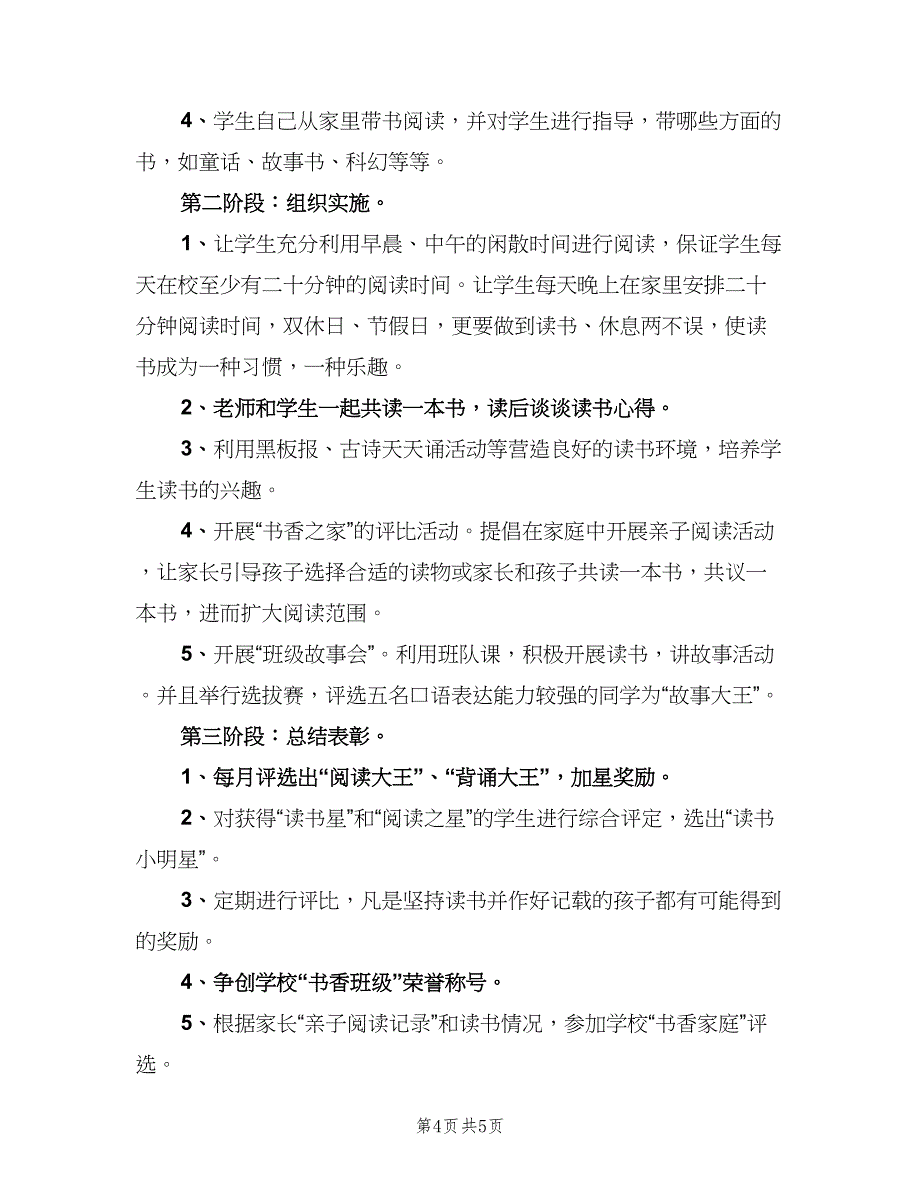 4、学生自己从家里带书阅读，并对学生进行指导，带哪些方面的书，如童话、故事书、科幻等等。

第二阶段：组织实施。

1、让学生充分利用早晨、中午的闲散时间进行阅读，保证学生每天在校至少有二十分钟的阅读时间。让学生每天晚上在家里安排二十分钟阅读时间，双休日、节假日，更要做到读书、休息两不误，使读书成为一种习惯，一种乐趣。

2、老师和学生一起共读一本书，读后谈谈读书心得。

3、利用黑板报、古诗天天诵活动等营造良好的读书环境，培养学生读书的兴趣。

4、开展“书香之家”的评比活动。提倡在家庭中开展亲子阅读活动，让家长引导孩子选择合适的读物或家长和孩子共读一本书，共议一本书，进而扩大阅读范围。

5、开展“班级故事会”。利用班队课，积极开展读书，讲故事活动。并且举行选拔赛，评选五名口语表达能力较强的同学为“故事大王”。

第三阶段：总结表彰。

1、每月评选出“阅读大王”、“背诵大王”，加星奖励。

2、对获得“读书星”和“阅读之星”的学生进行综合评定，选出“读书小明星”。

3、定期进行评比，凡是坚持读书并作好记载的孩子都有可能得到的奖励。

4、争创学校“书香班级”荣誉称号。

5、根据家长“亲子阅读记录”和读书情况，参加学校“书香家庭”评选。

第4页 共5页